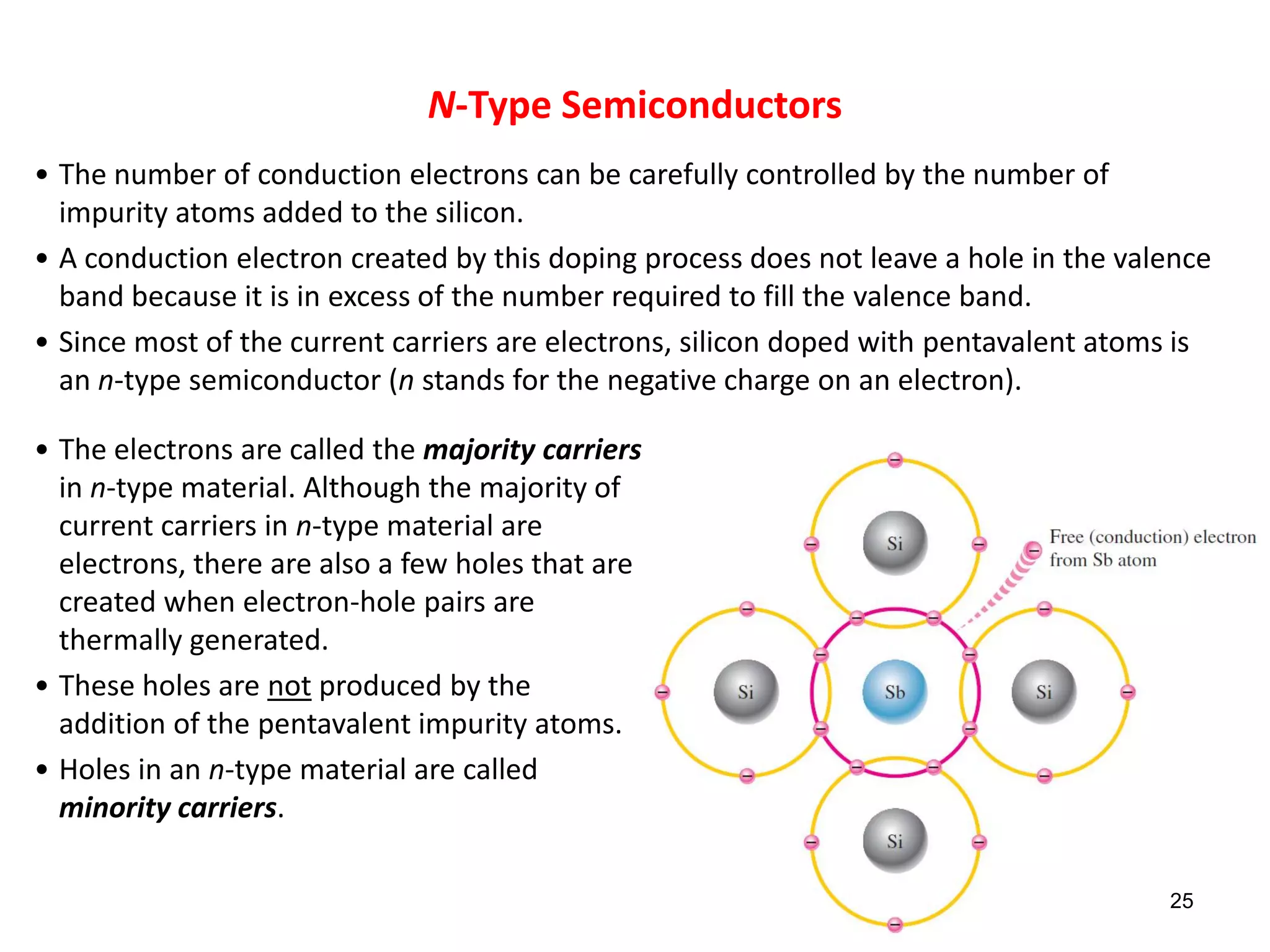 N-Type Semiconductors

• The number of conduction electrons can be carefully controlled by the number of impurity atoms added to the silicon.

• A conduction electron created by this doping process does not leave a hole in the valence band because it is in excess of the number required to fill the valence band.

• Since most of the current carriers are electrons, silicon doped with pentavalent atoms is an n-type semiconductor (n stands for the negative charge on an electron).

• The electrons are called the majority carriers in n-type material. Although the majority of current carriers in n-type material are electrons, there are also a few holes that are created when electron-hole pairs are thermally generated.

• These holes are not produced by the addition of the pentavalent impurity atoms.

• Holes in an n-type material are called minority carriers.

Si

Free (conduction) electron from Sb atom

Si

Sb

Si

Si

25